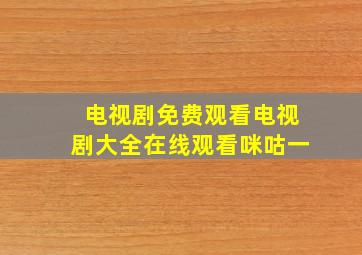 电视剧免费观看电视剧大全在线观看咪咕一